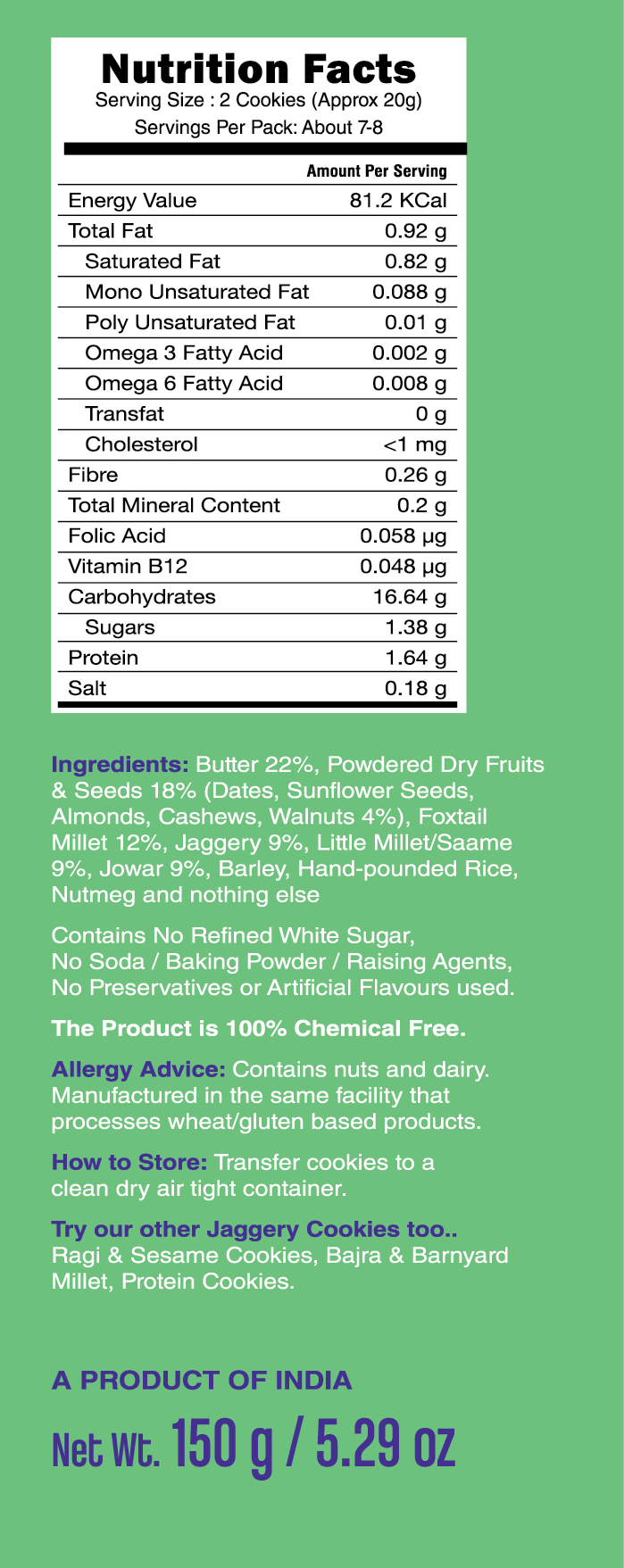 Nutrition Facts
Serving Size : 2 Cookies (Approx 20g)
Servings Per Pack: About 7-8

| | Amount Per Serving |
|---|---|
| Energy Value | 81.2 KCal |
| Total Fat | 0.92 g |
| Saturated Fat | 0.82 g |
| Mono Unsaturated Fat | 0.088 g |
| Poly Unsaturated Fat | 0.01 g |
| Omega 3 Fatty Acid | 0.002 g |
| Omega 6 Fatty Acid | 0.008 g |
| Transfat | 0 g |
| Cholesterol | <1 mg |
| Fibre | 0.26 g |
| Total Mineral Content | 0.2 g |
| Folic Acid | 0.058 µg |
| Vitamin B12 | 0.048 µg |
| Carbohydrates | 16.64 g |
| Sugars | 1.38 g |
| Protein | 1.64 g |
| Salt | 0.18 g |

Ingredients: Butter 22%, Powdered Dry Fruits & Seeds 18% (Dates, Sunflower Seeds, Almonds, Cashews, Walnuts 4%), Foxtail Millet 12%, Jaggery 9%, Little Millet/Saame 9%, Jowar 9%, Barley, Hand-pounded Rice, Nutmeg and nothing else

Contains No Refined White Sugar, No Soda / Baking Powder / Raising Agents, No Preservatives or Artificial Flavours used.

The Product is 100% Chemical Free.

Allergy Advice: Contains nuts and dairy. Manufactured in the same facility that processes wheat/gluten based products.

How to Store: Transfer cookies to a clean dry air tight container.

Try our other Jaggery Cookies too.. Ragi & Sesame Cookies, Bajra & Barnyard Millet, Protein Cookies.

A PRODUCT OF INDIA

Net Wt. 150 g / 5.29 oz